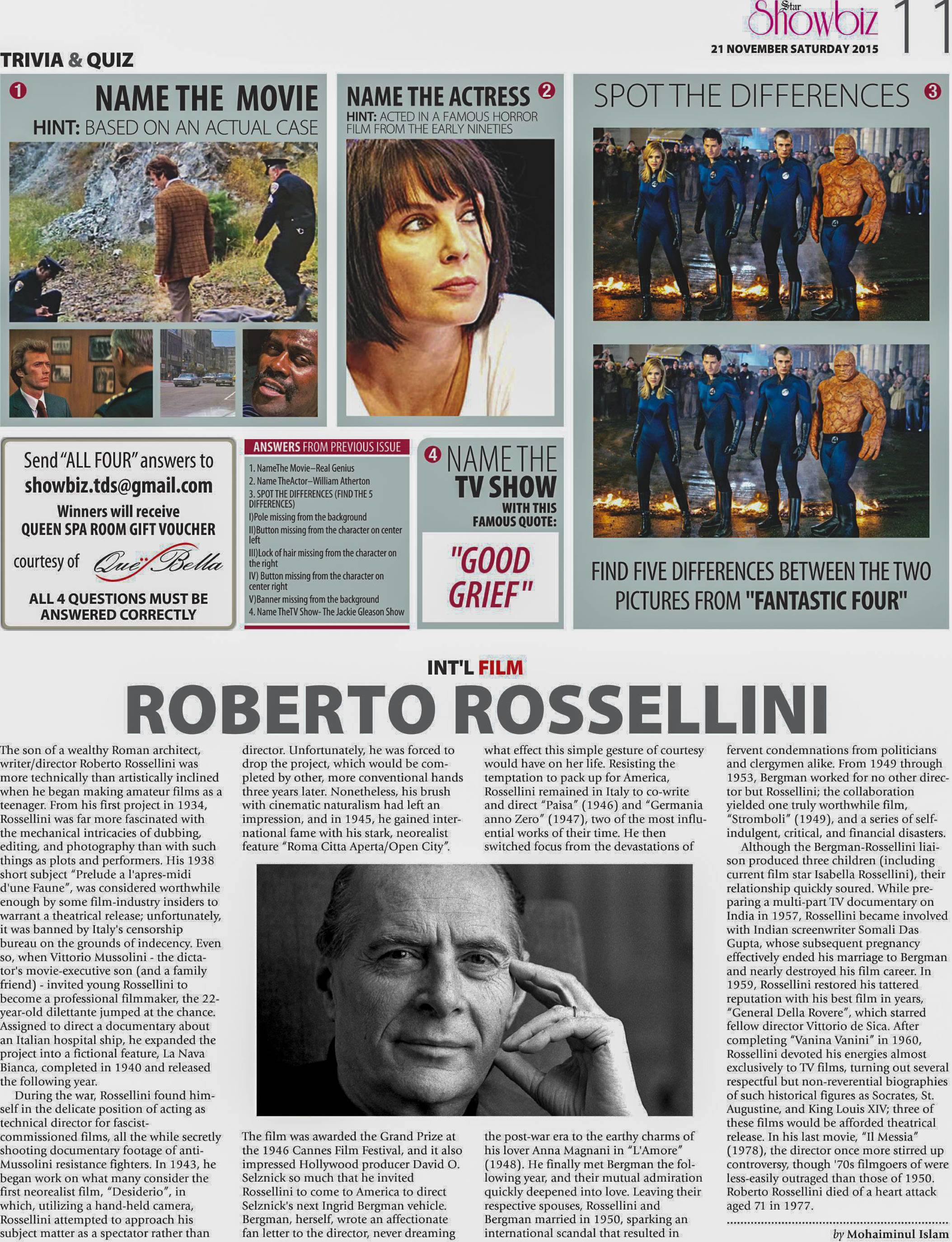 Star Showbiz 11
21 NOVEMBER SATURDAY 2015

TRIVIA & QUIZ

1 NAME THE MOVIE
HINT: BASED ON AN ACTUAL CASE

NAME THE ACTRESS 2
HINT: ACTED IN A FAMOUS HORROR FILM FROM THE EARLY NINETIES

SPOT THE DIFFERENCES 3

FIND FIVE DIFFERENCES BETWEEN THE TWO PICTURES FROM "FANTASTIC FOUR"

Send "ALL FOUR" answers to
showbiz.tds@gmail.com
Winners will receive
QUEEN SPA ROOM GIFT VOUCHER
courtesy of Que Bella
ALL 4 QUESTIONS MUST BE ANSWERED CORRECTLY

ANSWERS FROM PREVIOUS ISSUE
1. NameThe Movie–Real Genius
2. Name TheActor–William Atherton
3. SPOT THE DIFFERENCES (FIND THE 5 DIFFERENCES)
I)Pole missing from the background
II)Button missing from the character on center left
III)Lock of hair missing from the character on the right
IV) Button missing from the character on center right
V)Banner missing from the background
4. Name TheTV Show- The Jackie Gleason Show

4 NAME THE TV SHOW WITH THIS FAMOUS QUOTE:
"GOOD GRIEF"

INT'L FILM
ROBERTO ROSSELLINI

The son of a wealthy Roman architect, writer/director Roberto Rossellini was more technically than artistically inclined when he began making amateur films as a teenager. From his first project in 1934, Rossellini was far more fascinated with the mechanical intricacies of dubbing, editing, and photography than with such things as plots and performers. His 1938 short subject "Prelude a l'apres-midi d'une Faune", was considered worthwhile enough by some film-industry insiders to warrant a theatrical release; unfortunately, it was banned by Italy's censorship bureau on the grounds of indecency. Even so, when Vittorio Mussolini - the dictator's movie-executive son (and a family friend) - invited young Rossellini to become a professional filmmaker, the 22-year-old dilettante jumped at the chance. Assigned to direct a documentary about an Italian hospital ship, he expanded the project into a fictional feature, La Nava Bianca, completed in 1940 and released the following year.

During the war, Rossellini found himself in the delicate position of acting as technical director for fascist-commissioned films, all the while secretly shooting documentary footage of anti-Mussolini resistance fighters. In 1943, he began work on what many consider the first neorealist film, "Desiderio", in which, utilizing a hand-held camera, Rossellini attempted to approach his subject matter as a spectator rather than director. Unfortunately, he was forced to drop the project, which would be completed by other, more conventional hands three years later. Nonetheless, his brush with cinematic naturalism had left an impression, and in 1945, he gained international fame with his stark, neorealist feature "Roma Citta Aperta/Open City".

The film was awarded the Grand Prize at the 1946 Cannes Film Festival, and it also impressed Hollywood producer David O. Selznick so much that he invited Rossellini to come to America to direct Selznick's next Ingrid Bergman vehicle. Bergman, herself, wrote an affectionate fan letter to the director, never dreaming what effect this simple gesture of courtesy would have on her life. Resisting the temptation to pack up for America, Rossellini remained in Italy to co-write and direct "Paisa" (1946) and "Germania anno Zero" (1947), two of the most influential works of their time. He then switched focus from the devastations of the post-war era to the earthy charms of his lover Anna Magnani in "L'Amore" (1948). He finally met Bergman the following year, and their mutual admiration quickly deepened into love. Leaving their respective spouses, Rossellini and Bergman married in 1950, sparking an international scandal that resulted in fervent condemnations from politicians and clergymen alike. From 1949 through 1953, Bergman worked for no other director but Rossellini; the collaboration yielded one truly worthwhile film, "Stromboli" (1949), and a series of self-indulgent, critical, and financial disasters.

Although the Bergman-Rossellini liaison produced three children (including current film star Isabella Rossellini), their relationship quickly soured. While preparing a multi-part TV documentary on India in 1957, Rossellini became involved with Indian screenwriter Somali Das Gupta, whose subsequent pregnancy effectively ended his marriage to Bergman and nearly destroyed his film career. In 1959, Rossellini restored his tattered reputation with his best film in years, "General Della Rovere", which starred fellow director Vittorio de Sica. After completing "Vanina Vanini" in 1960, Rossellini devoted his energies almost exclusively to TV films, turning out several respectful but non-reverential biographies of such historical figures as Socrates, St. Augustine, and King Louis XIV; three of these films would be afforded theatrical release. In his last movie, "Il Messia" (1978), the director once more stirred up controversy, though '70s filmgoers of were less-easily outraged than those of 1950. Roberto Rossellini died of a heart attack aged 71 in 1977.

by Mohaiminul Islam